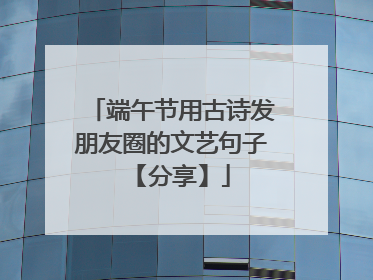 「端午节用古诗发朋友圈的文艺句子【分享】」